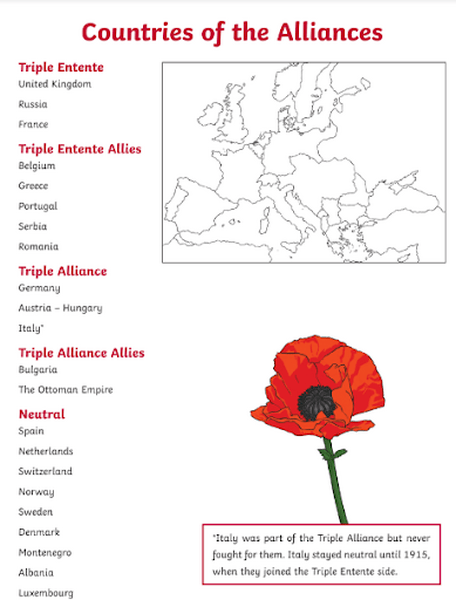 Countries of the Alliances

Triple Entente
United Kingdom
Russia
France

Triple Entente Allies
Belgium
Greece
Portugal
Serbia
Romania

Triple Alliance
Germany
Austria – Hungary
Italy*

Triple Alliance Allies
Bulgaria
The Ottoman Empire

Neutral
Spain
Netherlands
Switzerland
Norway
Sweden
Denmark
Montenegro
Albania
Luxembourg

*Italy was part of the Triple Alliance but never fought for them. Italy stayed neutral until 1915, when they joined the Triple Entente side.